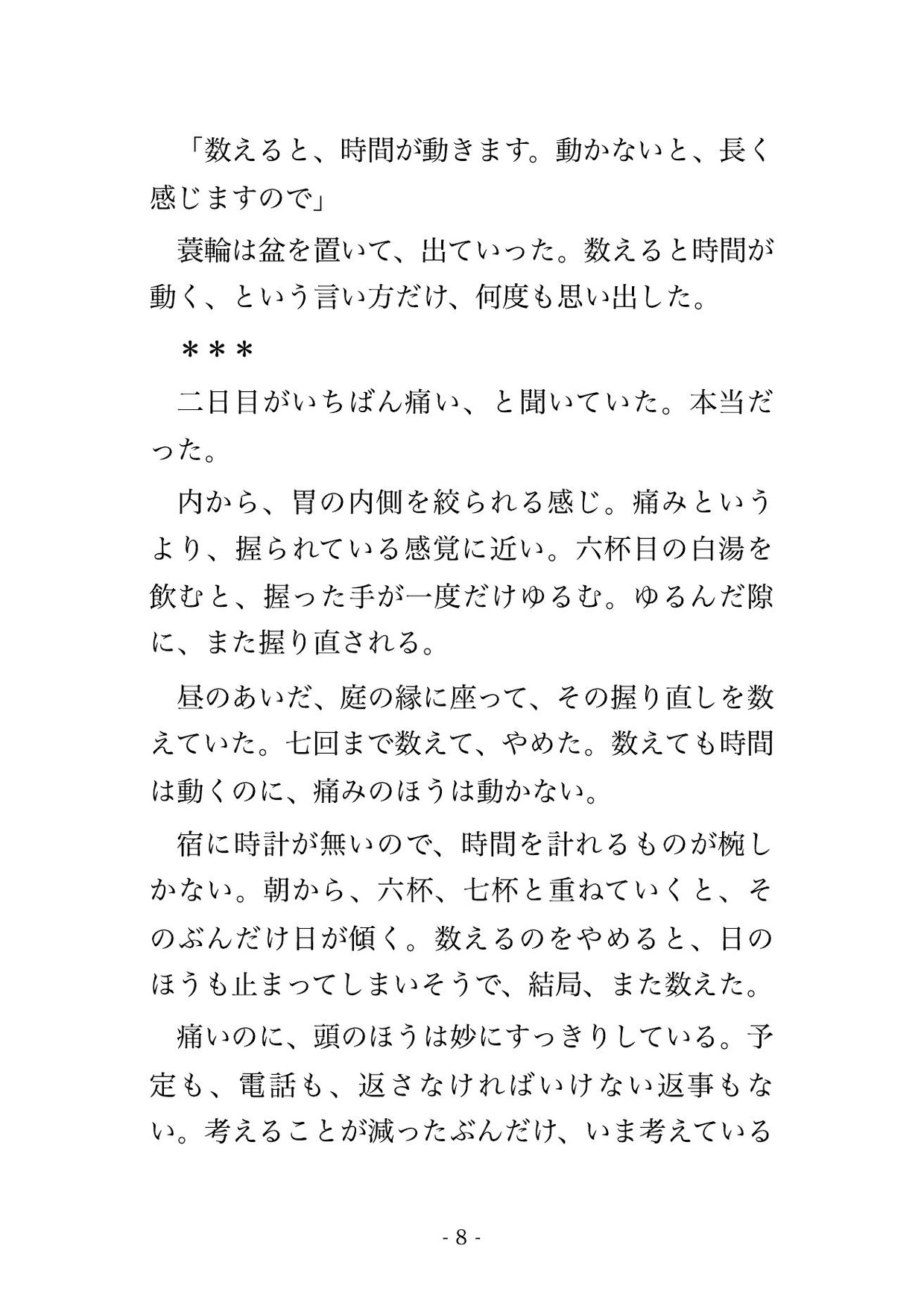 「数えると、時間が動きます。動かないと、長く感じますので」

蓑輪は盆を置いて、出ていった。数えると時間が動く、という言い方だけ、何度も思い出した。

＊＊＊

二日目がいちばん痛い、と聞いていた。本当だった。

内から、胃の内側を絞られる感じ。痛みというより、握られている感覚に近い。六杯目の白湯を飲むと、握った手が一度だけゆるむ。ゆるんだ隙に、また握り直される。

昼のあいだ、庭の縁に座って、その握り直しを数えていた。七回まで数えて、やめた。数えても時間は動くのに、痛みのほうは動かない。

宿に時計が無いので、時間を計れるものが椀しかない。朝から、六杯、七杯と重ねていくと、そのぶんだけ日が傾く。数えるのをやめると、日のほうも止まってしまいそうで、結局、また数えた。

痛いのに、頭のほうは妙にすっきりしている。予定も、電話も、返さなければいけない返事もない。考えることが減ったぶんだけ、いま考えている

- 8 -